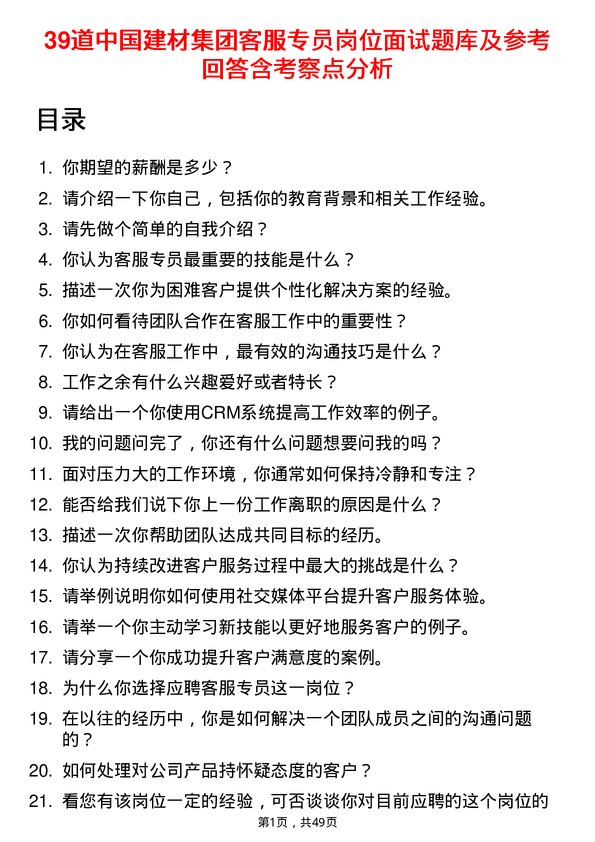 39道中国建材集团客服专员岗位面试题库及参考回答含考察点分析

目录

1. 你期望的薪酬是多少？
2. 请介绍一下你自己，包括你的教育背景和相关工作经验。
3. 请先做个简单的自我介绍？
4. 你认为客服专员最重要的技能是什么？
5. 描述一次你为困难客户提供个性化解决方案的经验。
6. 你如何看待团队合作在客服工作中的重要性？
7. 你认为在客服工作中，最有效的沟通技巧是什么？
8. 工作之余有什么兴趣爱好或者特长？
9. 请给出一个你使用CRM系统提高工作效率的例子。
10. 我的问题问完了，你还有什么问题想要问我的吗？
11. 面对压力大的工作环境，你通常如何保持冷静和专注？
12. 能否给我们说下你上一份工作离职的原因是什么？
13. 描述一次你帮助团队达成共同目标的经历。
14. 你认为持续改进客户服务过程中最大的挑战是什么？
15. 请举例说明你如何使用社交媒体平台提升客户服务体验。
16. 请举一个你主动学习新技能以更好地服务客户的例子。
17. 请分享一个你成功提升客户满意度的案例。
18. 为什么你选择应聘客服专员这一岗位？
19. 在以往的经历中，你是如何解决一个团队成员之间的沟通问题的？
20. 如何处理对公司产品持怀疑态度的客户？
21. 看您有该岗位一定的经验，可否谈谈你对目前应聘的这个岗位的

第1页，共49页